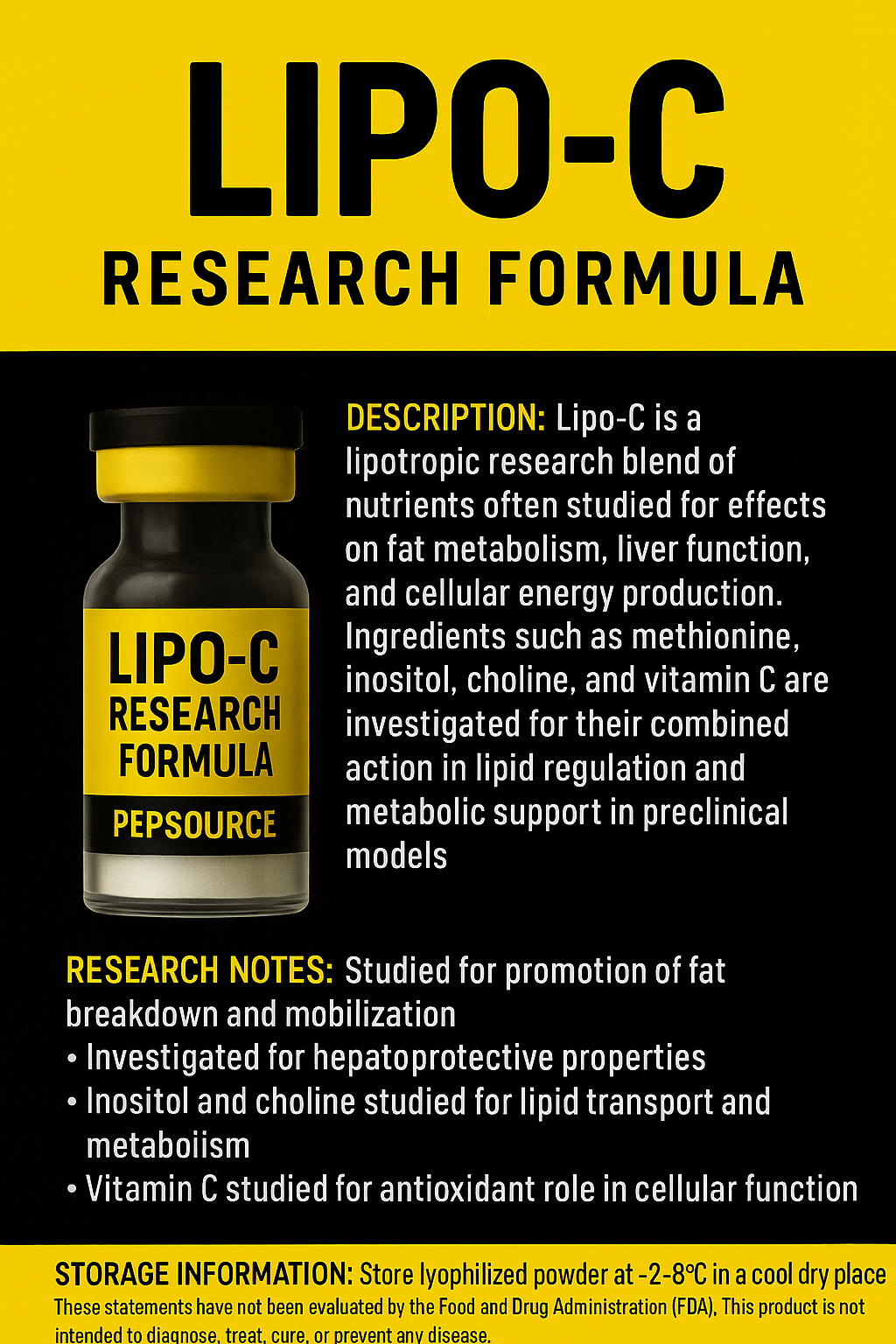 LIPO-C
RESEARCH FORMULA

LIPO-C
RESEARCH
FORMULA
PEPSOURCE

DESCRIPTION: Lipo-C is a lipotropic research blend of nutrients often studied for effects on fat metabolism, liver function, and cellular energy production. Ingredients such as methionine, inositol, choline, and vitamin C are investigated for their combined action in lipid regulation and metabolic support in preclinical models

RESEARCH NOTES: Studied for promotion of fat breakdown and mobilization
• Investigated for hepatoprotective properties
• Inositol and choline studied for lipid transport and metaboiism
• Vitamin C studied for antioxidant role in cellular function

STORAGE INFORMATION: Store lyophilized powder at -2-8°C in a cool dry place
These statements have not been evaluated by the Food and Drug Administration (FDA), This product is not intended to diagnose, treat, cure, or prevent any disease.